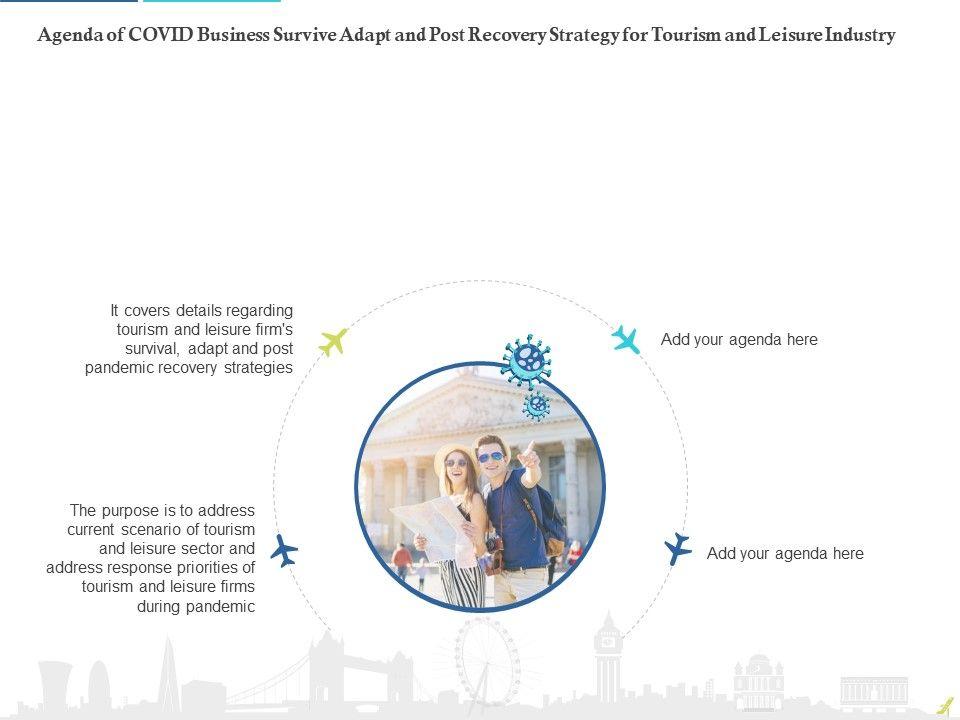 Agenda of COVID Business Survive Adapt and Post Recovery Strategy for Tourism and Leisure Industry

It covers details regarding tourism and leisure firm's survival, adapt and post pandemic recovery strategies

Add your agenda here

The purpose is to address current scenario of tourism and leisure sector and address response priorities of tourism and leisure firms during pandemic

Add your agenda here